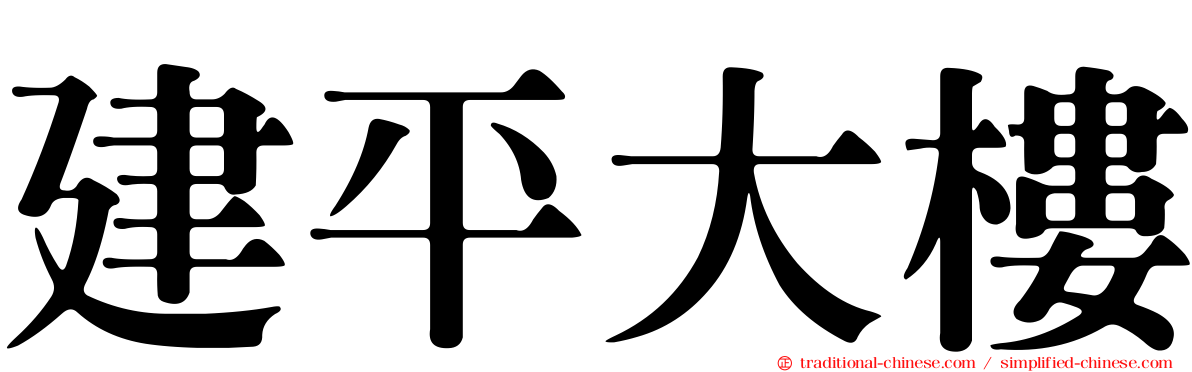 建平大樓

traditional-chinese.com / simplified-chinese.com